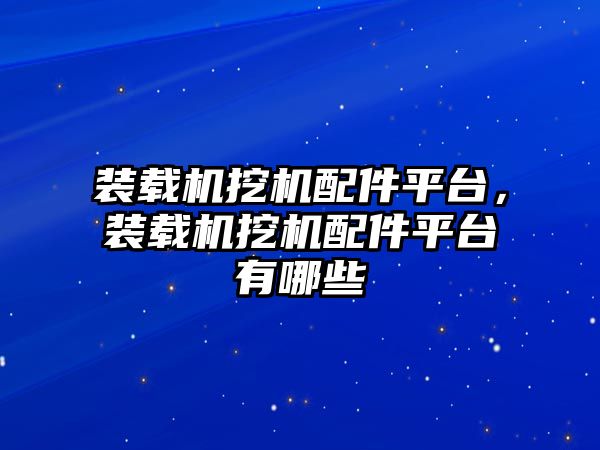 装载机挖机配件平台，装载机挖机配件平台有哪些